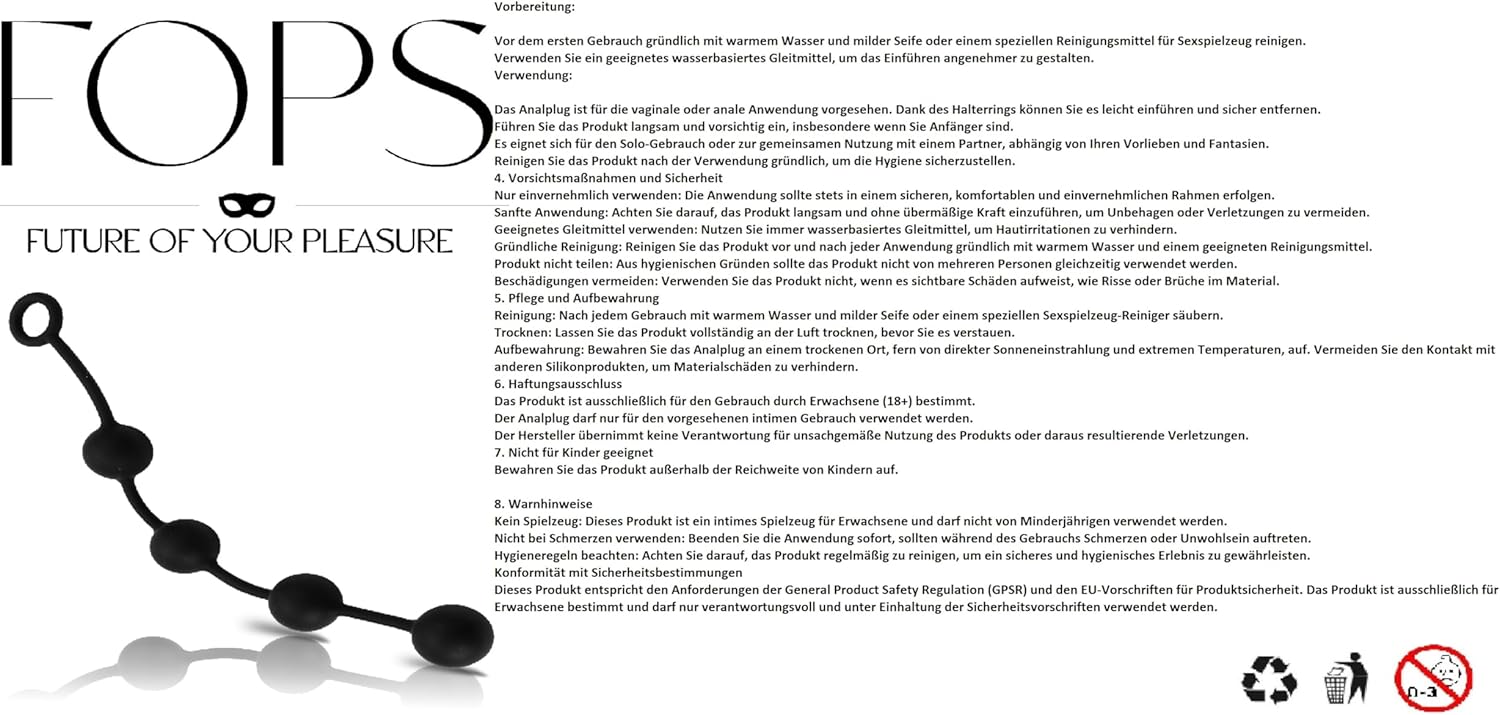 FOPS

FUTURE OF YOUR PLEASURE

Vorbereitung:

Vor dem ersten Gebrauch gründlich mit warmem Wasser und milder Seife oder einem speziellen Reinigungsmittel für Sexspielzeug reinigen.
Verwenden Sie ein geeignetes wasserbasiertes Gleitmittel, um das Einführen angenehmer zu gestalten.
Verwendung:

Das Analplug ist für die vaginale oder anale Anwendung vorgesehen. Dank des Halterrings können Sie es leicht einführen und sicher entfernen.
Führen Sie das Produkt langsam und vorsichtig ein, insbesondere wenn Sie Anfänger sind.
Es eignet sich für den Solo-Gebrauch oder zur gemeinsamen Nutzung mit einem Partner, abhängig von Ihren Vorlieben und Fantasien.
Reinigen Sie das Produkt nach der Verwendung gründlich, um die Hygiene sicherzustellen.
4. Vorsichtsmaßnahmen und Sicherheit
Nur einvernehmlich verwenden: Die Anwendung sollte stets in einem sicheren, komfortablen und einvernehmlichen Rahmen erfolgen.
Sanfte Anwendung: Achten Sie darauf, das Produkt langsam und ohne übermäßige Kraft einzuführen, um Unbehagen oder Verletzungen zu vermeiden.
Geeignetes Gleitmittel verwenden: Nutzen Sie immer wasserbasiertes Gleitmittel, um Hautirritationen zu verhindern.
Gründliche Reinigung: Reinigen Sie das Produkt vor und nach jeder Anwendung gründlich mit warmem Wasser und einem geeigneten Reinigungsmittel.
Produkt nicht teilen: Aus hygienischen Gründen sollte das Produkt nicht von mehreren Personen gleichzeitig verwendet werden.
Beschädigungen vermeiden: Verwenden Sie das Produkt nicht, wenn es sichtbare Schäden aufweist, wie Risse oder Brüche im Material.
5. Pflege und Aufbewahrung
Reinigung: Nach jedem Gebrauch mit warmem Wasser und milder Seife oder einem speziellen Sexspielzeug-Reiniger säubern.
Trocknen: Lassen Sie das Produkt vollständig an der Luft trocknen, bevor Sie es verstauen.
Aufbewahrung: Bewahren Sie das Analplug an einem trockenen Ort, fern von direkter Sonneneinstrahlung und extremen Temperaturen, auf. Vermeiden Sie den Kontakt mit anderen Silikonprodukten, um Materialschäden zu verhindern.
6. Haftungsausschluss
Das Produkt ist ausschließlich für den Gebrauch durch Erwachsene (18+) bestimmt.
Der Analplug darf nur für den vorgesehenen intimen Gebrauch verwendet werden.
Der Hersteller übernimmt keine Verantwortung für unsachgemäße Nutzung des Produkts oder daraus resultierende Verletzungen.
7. Nicht für Kinder geeignet
Bewahren Sie das Produkt außerhalb der Reichweite von Kindern auf.

8. Warnhinweise
Kein Spielzeug: Dieses Produkt ist ein intimes Spielzeug für Erwachsene und darf nicht von Minderjährigen verwendet werden.
Nicht bei Schmerzen verwenden: Beenden Sie die Anwendung sofort, sollten während des Gebrauchs Schmerzen oder Unwohlsein auftreten.
Hygieneregeln beachten: Achten Sie darauf, das Produkt regelmäßig zu reinigen, um ein sicheres und hygienisches Erlebnis zu gewährleisten.
Konformität mit Sicherheitsbestimmungen
Dieses Produkt entspricht den Anforderungen der General Product Safety Regulation (GPSR) und den EU-Vorschriften für Produktsicherheit. Das Produkt ist ausschließlich für Erwachsene bestimmt und darf nur verantwortungsvoll und unter Einhaltung der Sicherheitsvorschriften verwendet werden.

0-3